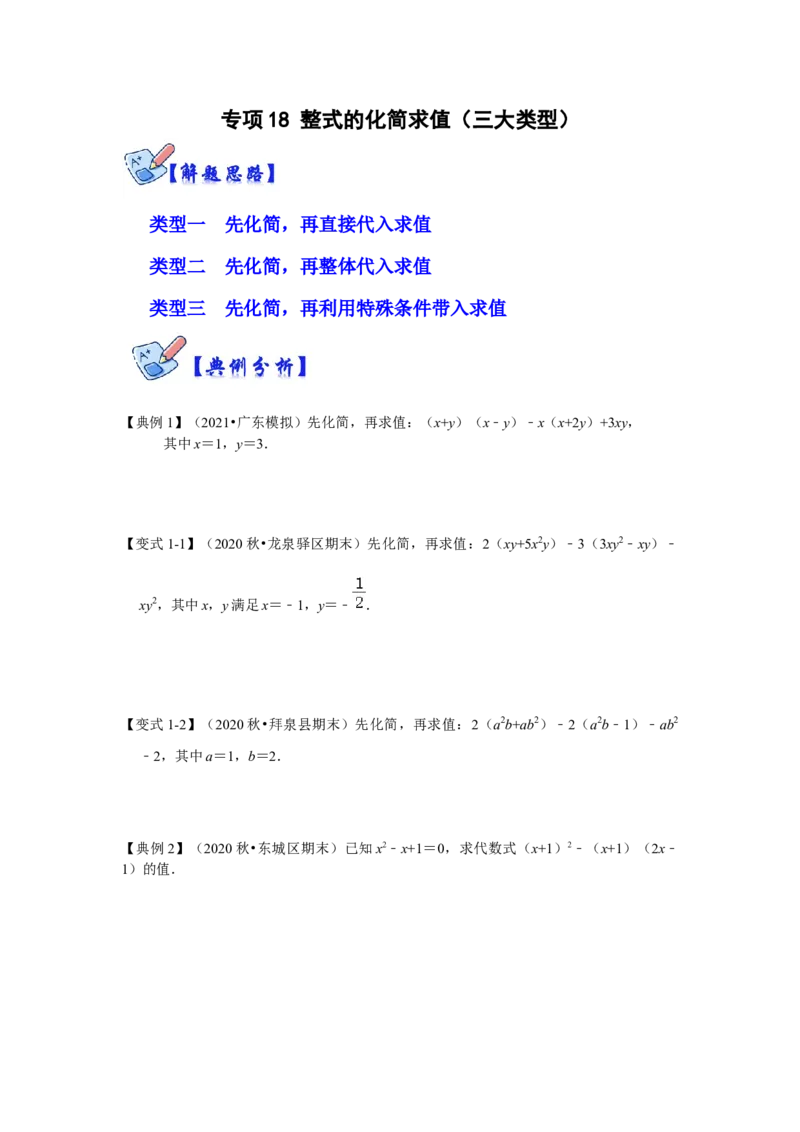 专项18 整式的化简求值（三大类型）

【解题思路】

类型一 先化简，再直接代入求值

类型二 先化简，再整体代入求值

类型三 先化简，再利用特殊条件带入求值

【典例分析】

【典例1】（2021•广东模拟）先化简，再求值：$(x+y)(x-y)-x(x+2y)+3xy$，其中$x=1$，$y=3$．

【变式1-1】（2020秋•龙泉驿区期末）先化简，再求值：$2(xy+5x^2y)-3(3xy^2-xy)-xy^2$，其中x，y满足$x=-1$，$y=-\frac{1}{2}$．

【变式1-2】（2020秋•拜泉县期末）先化简，再求值：$2(a^2b+ab^2)-2(a^2b-1)-ab^2-2$，其中$a=1$，$b=2$．

【典例2】（2020秋•东城区期末）已知$x^2-x+1=0$，求代数式$(x+1)^2-(x+1)(2x-1)$的值．